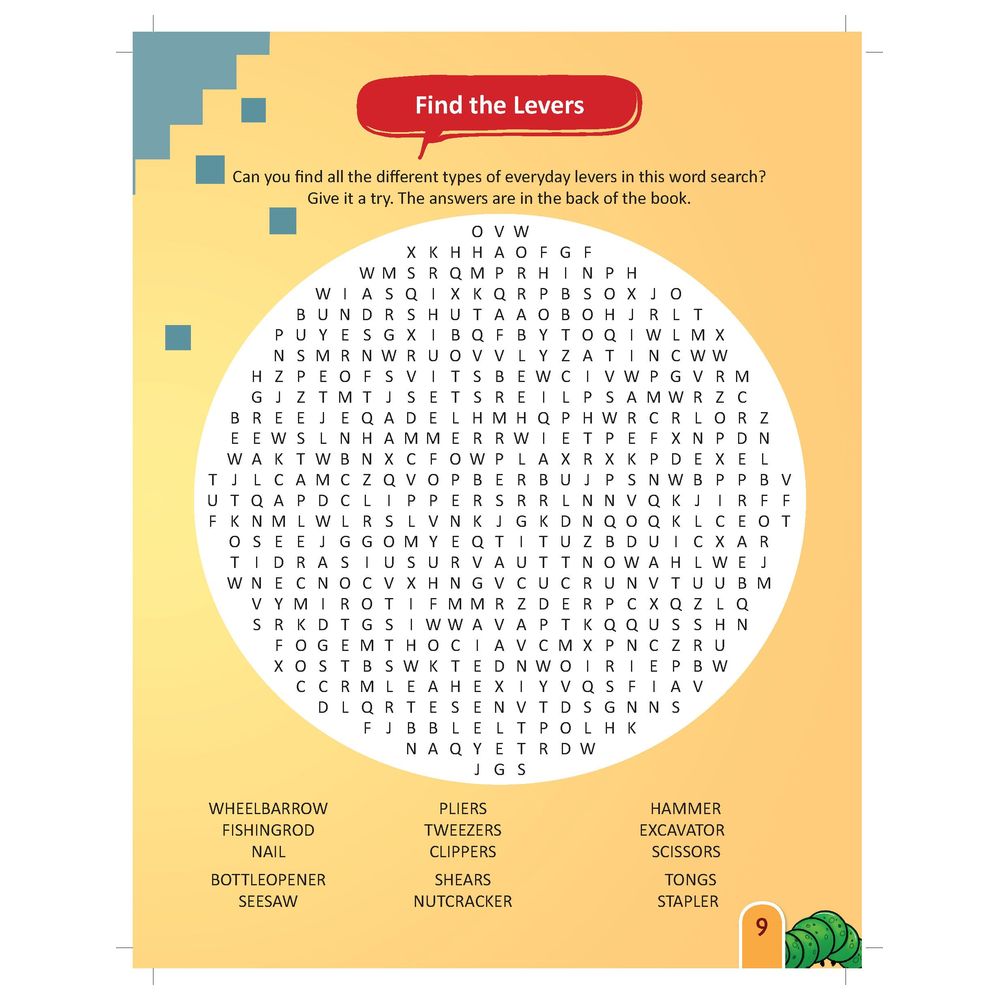 Find the Levers

Can you find all the different types of everyday levers in this word search? Give it a try. The answers are in the back of the book.

O V W
X K H H A O F G F
W M S R Q M P R H I N P H
W I A S Q I X K Q R P B S O X J O
B U N D R S H U T A A O B O H J R L T
P U Y E S G X I B Q F B Y T O Q I W L M X
N S M R N W R U O V V L Y Z A T I N C W W
H Z P E O F S V I T S B E W C I V W P G V R M
G J Z T M T J S E T S R E I L P S A M W R Z C
B R E E J E Q A D E L H M H Q P H W R C R L O R Z
E E W S L N H A M M E R R W I E T P E F X N P D N
W A K T W B N X C F O W P L A X R X K P D E X E L
T J L C A M C Z Q V O P B E R B U J P S N W B P P B V
U T Q A P D C L I P P E R S R R L N N V Q K J I R F F
F K N M L W L R S L V N K J G K D N Q O Q K L C E O T
O S E E J G G O M Y E Q T I T U Z B D U I C X A R
T I D R A S I U S U R V A U T T N O W A H L W E J
W N E C N O C V X H N G V C U C R U N V T U U B M
V Y M I R O T I F M M R Z D E R P C X Q Z L Q
S R K D T G S I W W A V A P T K Q Q U S S H N
F O G E M T H O C I A V C M X P N C Z R U
X O S T B S W K T E D N W O I R I E P B W
C C R M L E A H E X I Y V Q S F I A V
D L Q R T E S E N V T D S G N N S
F J B B L E L T P O L H K
N A Q Y E T R D W
J G S

WHEELBARROW
FISHINGROD
NAIL
BOTTLEOPENER
SEESAW

PLIERS
TWEEZERS
CLIPPERS
SHEARS
NUTCRACKER

HAMMER
EXCAVATOR
SCISSORS
TONGS
STAPLER

9